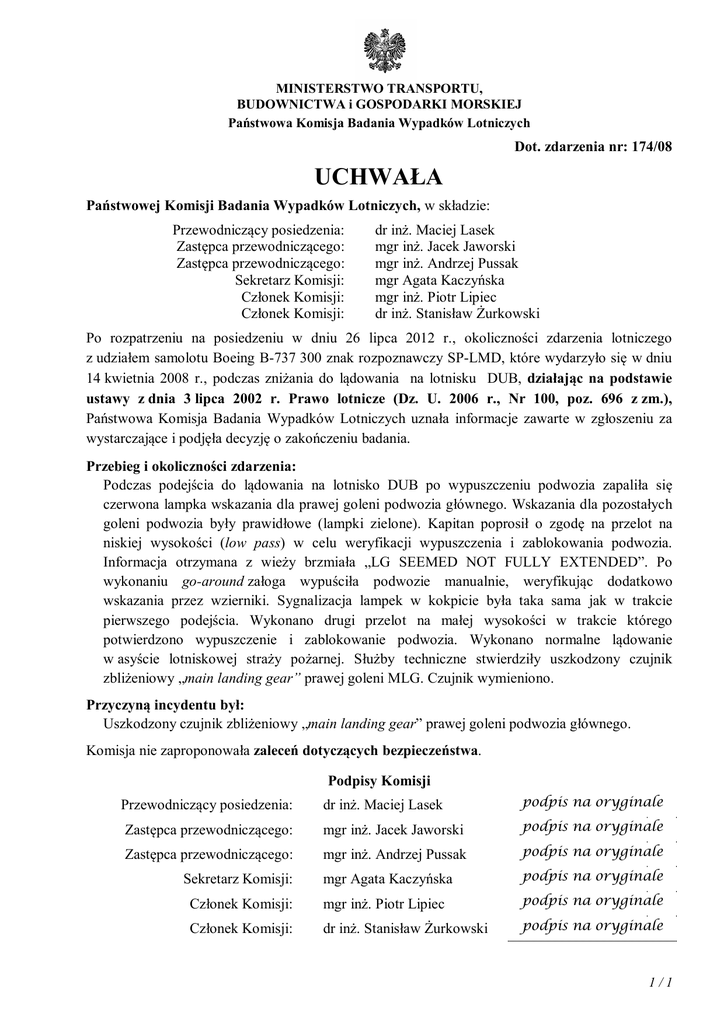 MINISTERSTWO TRANSPORTU,
BUDOWNICTWA i GOSPODARKI MORSKIEJ
Państwowa Komisja Badania Wypadków Lotniczych

Dot. zdarzenia nr: 174/08

UCHWAŁA

Państwowej Komisji Badania Wypadków Lotniczych, w składzie:

Przewodniczący posiedzenia: dr inż. Maciej Lasek
Zastępca przewodniczącego: mgr inż. Jacek Jaworski
Zastępca przewodniczącego: mgr inż. Andrzej Pussak
Sekretarz Komisji: mgr Agata Kaczyńska
Członek Komisji: mgr inż. Piotr Lipiec
Członek Komisji: dr inż. Stanisław Żurkowski

Po rozpatrzeniu na posiedzeniu w dniu 26 lipca 2012 r., okoliczności zdarzenia lotniczego z udziałem samolotu Boeing B-737 300 znak rozpoznawczy SP-LMD, które wydarzyło się w dniu 14 kwietnia 2008 r., podczas zniżania do lądowania na lotnisku DUB, działając na podstawie ustawy z dnia 3 lipca 2002 r. Prawo lotnicze (Dz. U. 2006 r., Nr 100, poz. 696 z zm.), Państwowa Komisja Badania Wypadków Lotniczych uznała informacje zawarte w zgłoszeniu za wystarczające i podjęła decyzję o zakończeniu badania.

Przebieg i okoliczności zdarzenia:
Podczas podejścia do lądowania na lotnisko DUB po wypuszczeniu podwozia zapaliła się czerwona lampka wskazania dla prawej goleni podwozia głównego. Wskazania dla pozostałych goleni podwozia były prawidłowe (lampki zielone). Kapitan poprosił o zgodę na przelot na niskiej wysokości (low pass) w celu weryfikacji wypuszczenia i zablokowania podwozia. Informacja otrzymana z wieży brzmiała „LG SEEMED NOT FULLY EXTENDED”. Po wykonaniu go-around załoga wypuściła podwozie manualnie, weryfikując dodatkowo wskazania przez wzierniki. Sygnalizacja lampek w kokpicie była taka sama jak w trakcie pierwszego podejścia. Wykonano drugi przelot na małej wysokości w trakcie którego potwierdzono wypuszczenie i zablokowanie podwozia. Wykonano normalne lądowanie w asyście lotniskowej straży pożarnej. Służby techniczne stwierdziły uszkodzony czujnik zbliżeniowy „main landing gear” prawej goleni MLG. Czujnik wymieniono.

Przyczyną incydentu był:
Uszkodzony czujnik zbliżeniowy „main landing gear” prawej goleni podwozia głównego.

Komisja nie zaproponowała zaleceń dotyczących bezpieczeństwa.

Podpisy Komisji
Przewodniczący posiedzenia: dr inż. Maciej Lasek podpis na oryginale
Zastępca przewodniczącego: mgr inż. Jacek Jaworski podpis na oryginale
Zastępca przewodniczącego: mgr inż. Andrzej Pussak podpis na oryginale
Sekretarz Komisji: mgr Agata Kaczyńska podpis na oryginale
Członek Komisji: mgr inż. Piotr Lipiec podpis na oryginale
Członek Komisji: dr inż. Stanisław Żurkowski podpis na oryginale

1 / 1